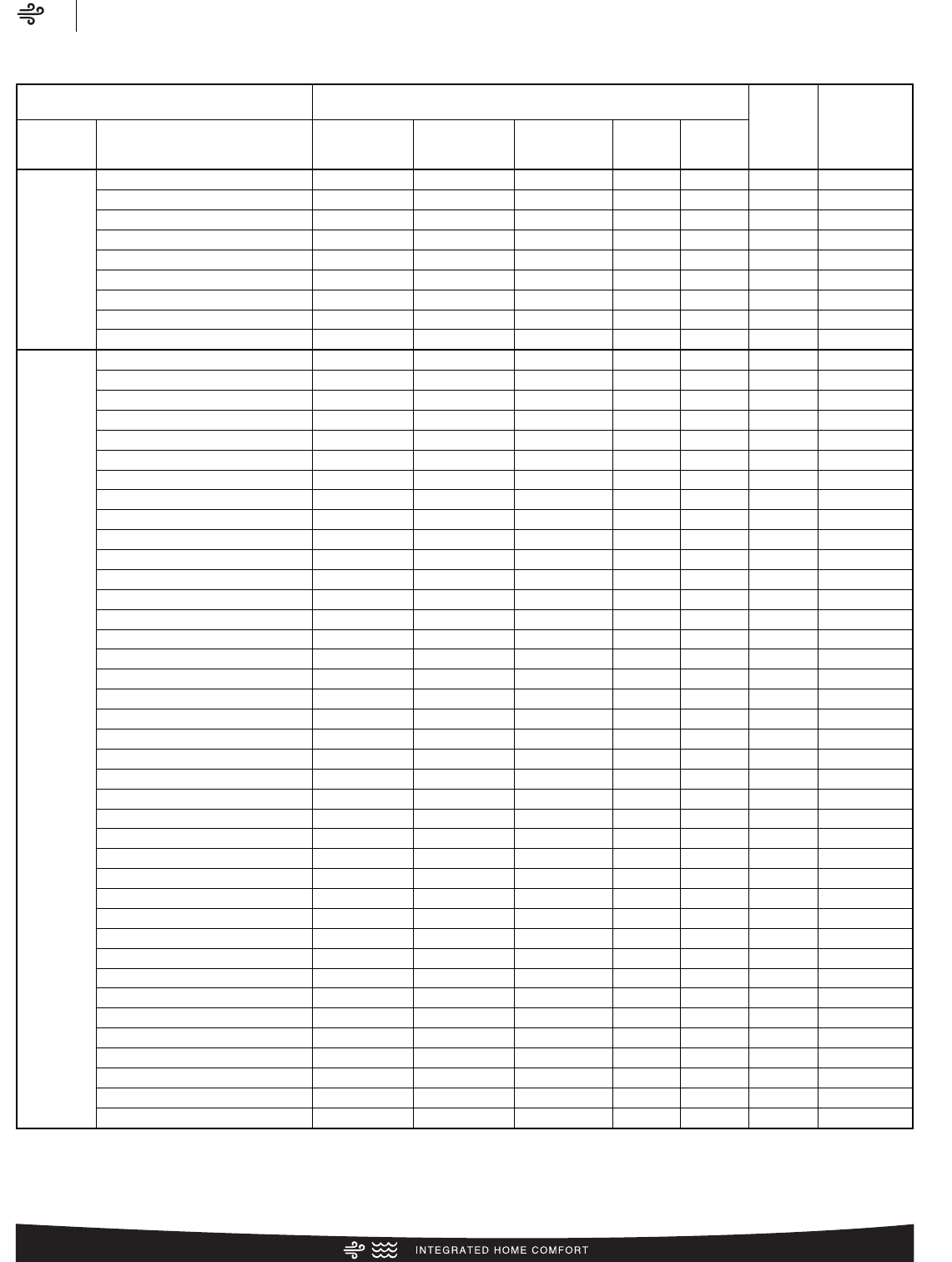 INTEGRATED HOME COMFORT